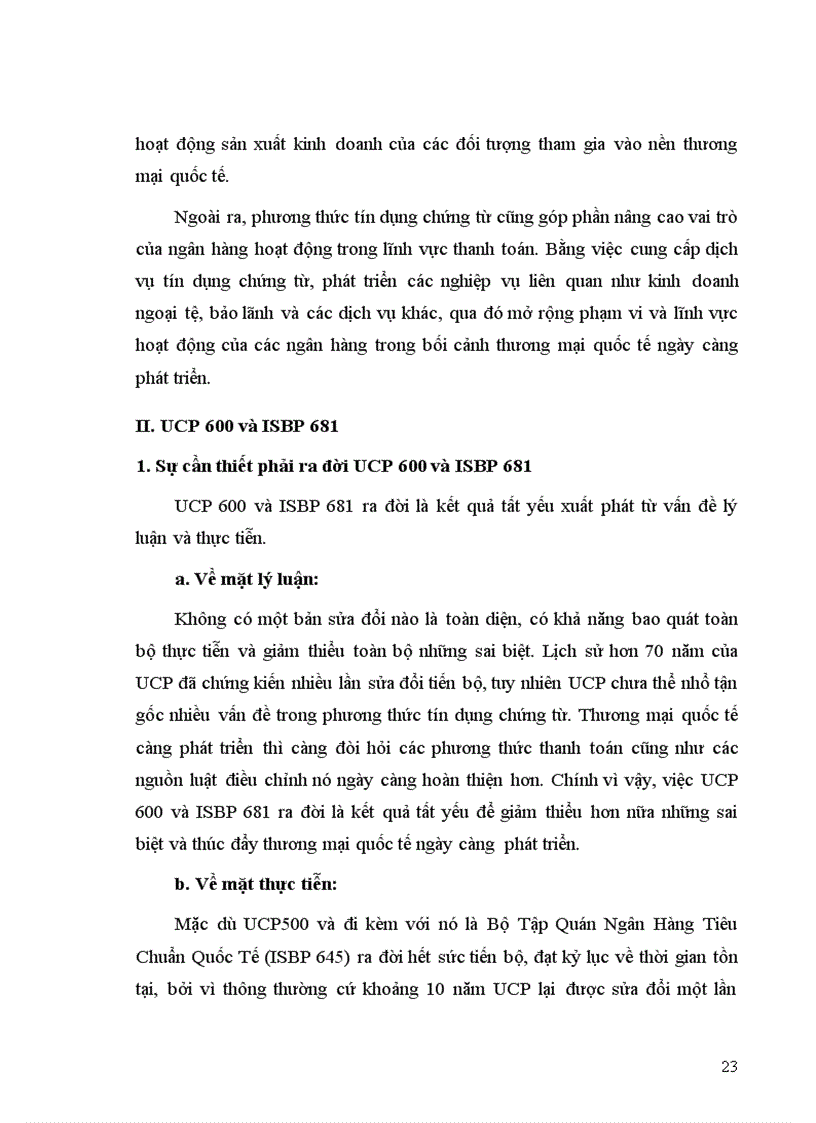 hoạt động sản xuất kinh doanh của các đối tượng tham gia vào nền thương mại quốc tế.

Ngoài ra, phương thức tín dụng chứng từ cũng góp phần nâng cao vai trò của ngân hàng hoạt động trong lĩnh vực thanh toán. Bằng việc cung cấp dịch vụ tín dụng chứng từ, phát triển các nghiệp vụ liên quan như kinh doanh ngoại tệ, bảo lãnh và các dịch vụ khác, qua đó mở rộng phạm vi và lĩnh vực hoạt động của các ngân hàng trong bối cảnh thương mại quốc tế ngày càng phát triển.

II. UCP 600 và ISBP 681

1. Sự cần thiết phải ra đời UCP 600 và ISBP 681

UCP 600 và ISBP 681 ra đời là kết quả tất yếu xuất phát từ vấn đề lý luận và thực tiễn.

a. Về mặt lý luận:

Không có một bản sửa đổi nào là toàn diện, có khả năng bao quát toàn bộ thực tiễn và giảm thiểu toàn bộ những sai biệt. Lịch sử hơn 70 năm của UCP đã chứng kiến nhiều lần sửa đổi tiến bộ, tuy nhiên UCP chưa thể nhổ tận gốc nhiều vấn đề trong phương thức tín dụng chứng từ. Thương mại quốc tế càng phát triển thì càng đòi hỏi các phương thức thanh toán cũng như các nguồn luật điều chỉnh nó ngày càng hoàn thiện hơn. Chính vì vậy, việc UCP 600 và ISBP 681 ra đời là kết quả tất yếu để giảm thiểu hơn nữa những sai biệt và thúc đẩy thương mại quốc tế ngày càng phát triển.

b. Về mặt thực tiễn:

Mặc dù UCP500 và đi kèm với nó là Bộ Tập Quán Ngân Hàng Tiêu Chuẩn Quốc Tế (ISBP 645) ra đời hết sức tiến bộ, đạt kỷ lục về thời gian tồn tại, bởi vì thông thường cứ khoảng 10 năm UCP lại được sửa đổi một lần

23